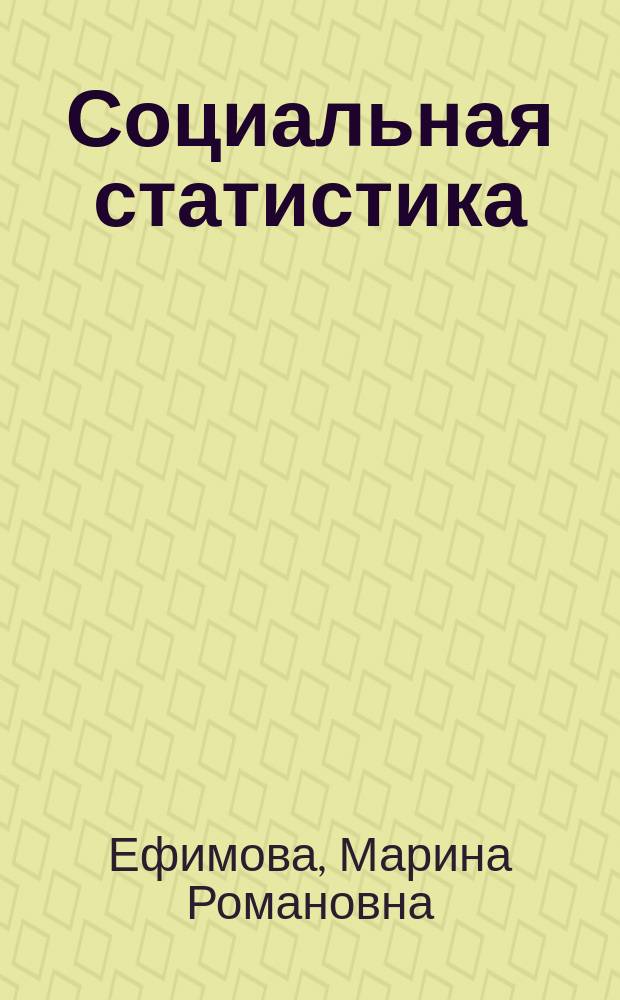 Социальная статистика

Ефимова, Марина Романовна